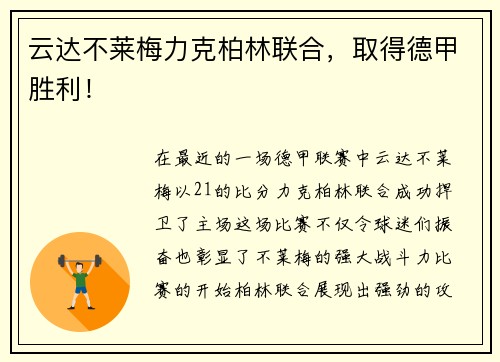 云达不莱梅力克柏林联合，取得德甲胜利！

在最近的一场德甲联赛中云达不莱梅以21的比分力克柏林联合成功捍卫了主场这场比赛不仅令球迷们振奋也彰显了不莱梅的强大战斗力比赛的开始柏林联合展现出强劲的攻